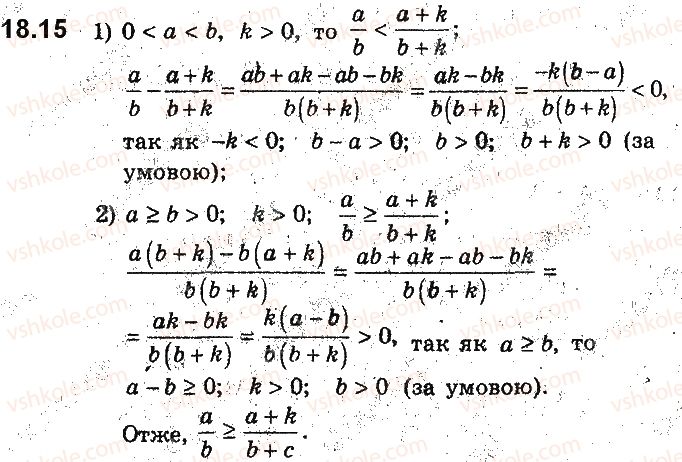 18.15 1) $0 < a < b$, $k > 0$, то $\frac{a}{b} < \frac{a+k}{b+k}$;

$\frac{a}{b} - \frac{a+k}{b+k} = \frac{ab+ak-ab-bk}{b(b+k)} = \frac{ak-bk}{b(b+k)} = \frac{-k(b-a)}{b(b+k)} < 0$, так як $-k < 0$; $b - a > 0$; $b > 0$; $b + k > 0$ (за умовою);

2) $a \geq b > 0$; $k > 0$; $\frac{a}{b} \geq \frac{a+k}{b+k}$;

$\frac{a(b+k)-b(a+k)}{b(b+k)} = \frac{ab+ak-ab-bk}{b(b+k)} =$

$= \frac{ak-bk}{b(b+k)} = \frac{k(a-b)}{b(b+k)} > 0$, так як $a \geq b$, то $a - b \geq 0$; $k > 0$; $b > 0$ (за умовою).

Отже, $\frac{a}{b} \geq \frac{a+k}{b+c}$.

vshkole.com